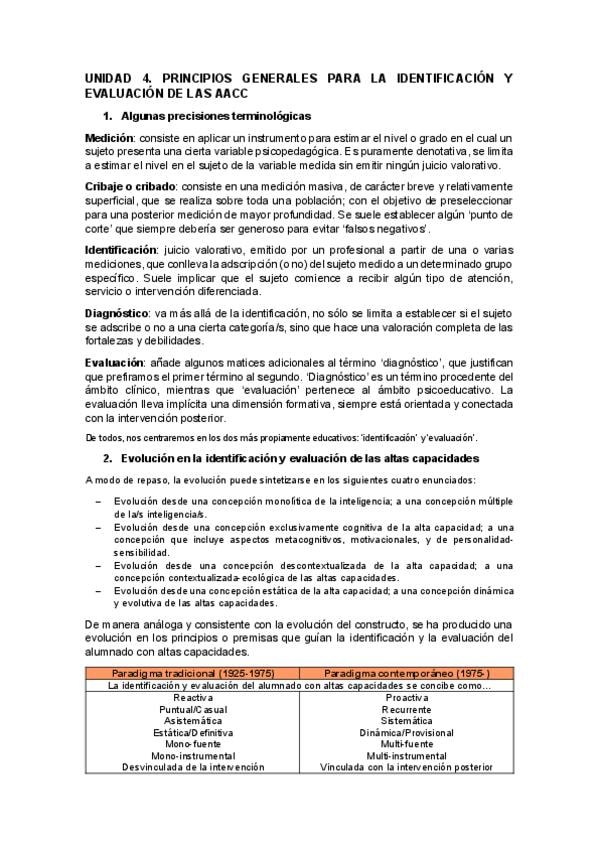 UNIDAD 4. PRINCIPIOS GENERALES PARA LA IDENTIFICACIÓN Y EVALUACIÓN DE LAS AACC

1. Algunas precisiones terminológicas

Medición: consiste en aplicar un instrumento para estimar el nivel o grado en el cual un sujeto presenta una cierta variable psicopedagógica. Es puramente denotativa, se limita a estimar el nivel en el sujeto de la variable medida sin emitir ningún juicio valorativo.

Cribaje o cribado: consiste en una medición masiva, de carácter breve y relativamente superficial, que se realiza sobre toda una población; con el objetivo de preseleccionar para una posterior medición de mayor profundidad. Se suele establecer algún 'punto de corte' que siempre debería ser generoso para evitar 'falsos negativos'.

Identificación: juicio valorativo, emitido por un profesional a partir de una o varias mediciones, que conlleva la adscripción (o no) del sujeto medido a un determinado grupo específico. Suele implicar que el sujeto comience a recibir algún tipo de atención, servicio o intervención diferenciada.

Diagnóstico: va más allá de la identificación, no sólo se limita a establecer si el sujeto se adscribe o no a una cierta categoría/s, sino que hace una valoración completa de las fortalezas y debilidades.

Evaluación: añade algunos matices adicionales al término 'diagnóstico', que justifican que prefiramos el primer término al segundo. 'Diagnóstico' es un término procedente del ámbito clínico, mientras que 'evaluación' pertenece al ámbito psicoeducativo. La evaluación lleva implícita una dimensión formativa, siempre está orientada y conectada con la intervención posterior.

De todos, nos centraremos en los dos más propiamente educativos: 'identificación' y 'evaluación'.

2. Evolución en la identificación y evaluación de las altas capacidades

A modo de repaso, la evolución puede sintetizarse en los siguientes cuatro enunciados:

– Evolución desde una concepción monolítica de la inteligencia; a una concepción múltiple de la/s inteligencia/s.
– Evolución desde una concepción exclusivamente cognitiva de la alta capacidad; a una concepción que incluye aspectos metacognitivos, motivacionales, y de personalidad-sensibilidad.
– Evolución desde una concepción descontextualizada de la alta capacidad; a una concepción contextualizada-ecológica de las altas capacidades.
– Evolución desde una concepción estática de la alta capacidad; a una concepción dinámica y evolutiva de las altas capacidades.

De manera análoga y consistente con la evolución del constructo, se ha producido una evolución en los principios o premisas que guían la identificación y la evaluación del alumnado con altas capacidades.

| Paradigma tradicional (1925-1975) | Paradigma contemporáneo (1975-) |
|---|---|
| La identificación y evaluación del alumnado con altas capacidades se concibe como... | |
| Reactiva | Proactiva |
| Puntual/Casual | Recurrente |
| Asistemática | Sistemática |
| Estática/Definitiva | Dinámica/Provisional |
| Mono-fuente | Multi-fuente |
| Mono-instrumental | Multi-instrumental |
| Desvinculada de la intervención | Vinculada con la intervención posterior |